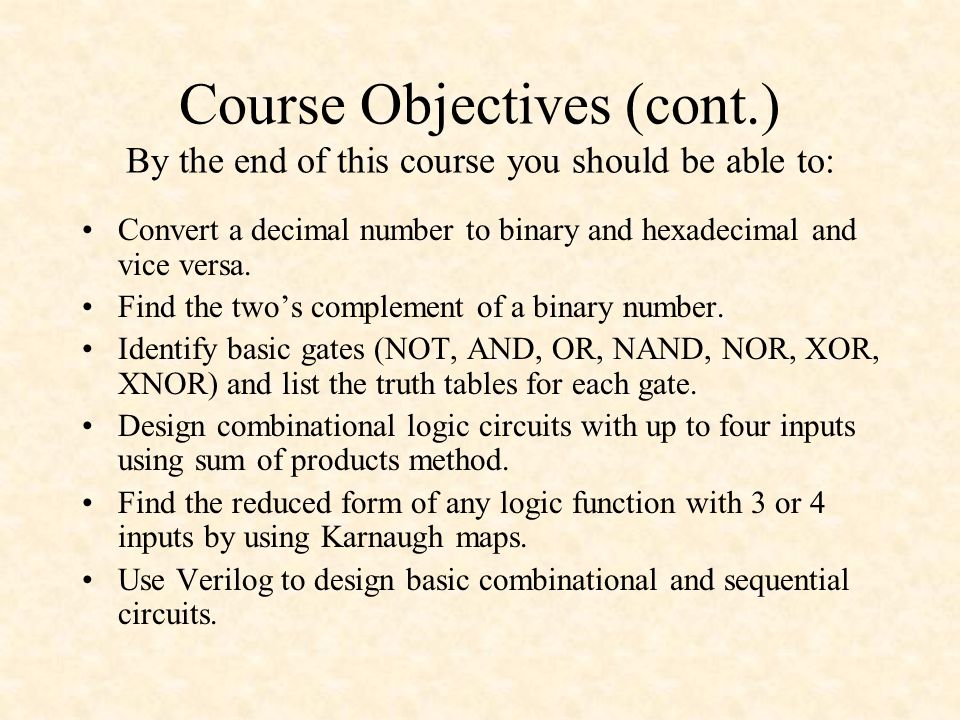 Course Objectives (cont.)
By the end of this course you should be able to:

• Convert a decimal number to binary and hexadecimal and vice versa.
• Find the two’s complement of a binary number.
• Identify basic gates (NOT, AND, OR, NAND, NOR, XOR, XNOR) and list the truth tables for each gate.
• Design combinational logic circuits with up to four inputs using sum of products method.
• Find the reduced form of any logic function with 3 or 4 inputs by using Karnaugh maps.
• Use Verilog to design basic combinational and sequential circuits.